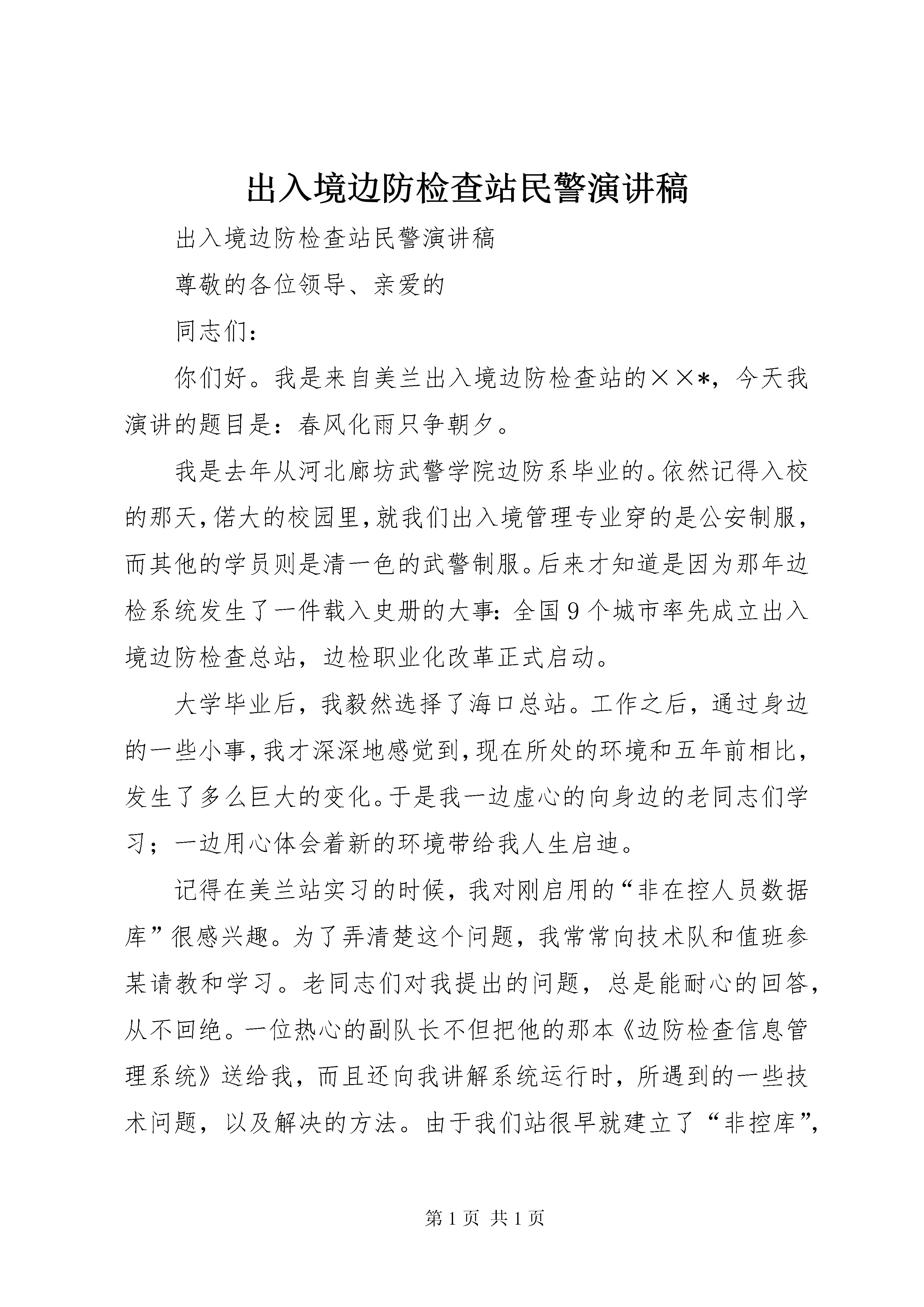 出入境边防检查站民警演讲稿

出入境边防检查站民警演讲稿

尊敬的各位领导、亲爱的

同志们：

你们好。我是来自美兰出入境边防检查站的××*，今天我演讲的题目是：春风化雨只争朝夕。

我是去年从河北廊坊武警学院边防系毕业的。依然记得入校的那天，偌大的校园里，就我们出入境管理专业穿的是公安制服，而其他的学员则是清一色的武警制服。后来才知道是因为那年边检系统发生了一件载入史册的大事：全国9个城市率先成立出入境边防检查总站，边检职业化改革正式启动。

大学毕业后，我毅然选择了海口总站。工作之后，通过身边的一些小事，我才深深地感觉到，现在所处的环境和五年前相比，发生了多么巨大的变化。于是我一边虚心的向身边的老同志们学习；一边用心体会着新的环境带给我人生启迪。

记得在美兰站实习的时候，我对刚启用的“非在控人员数据库”很感兴趣。为了弄清楚这个问题，我常常向技术队和值班参某请教和学习。老同志们对我提出的问题，总是能耐心的回答，从不回绝。一位热心的副队长不但把他的那本《边防检查信息管理系统》送给我，而且还向我讲解系统运行时，所遇到的一些技术问题，以及解决的方法。由于我们站很早就建立了“非控库”，

第1页 共1页